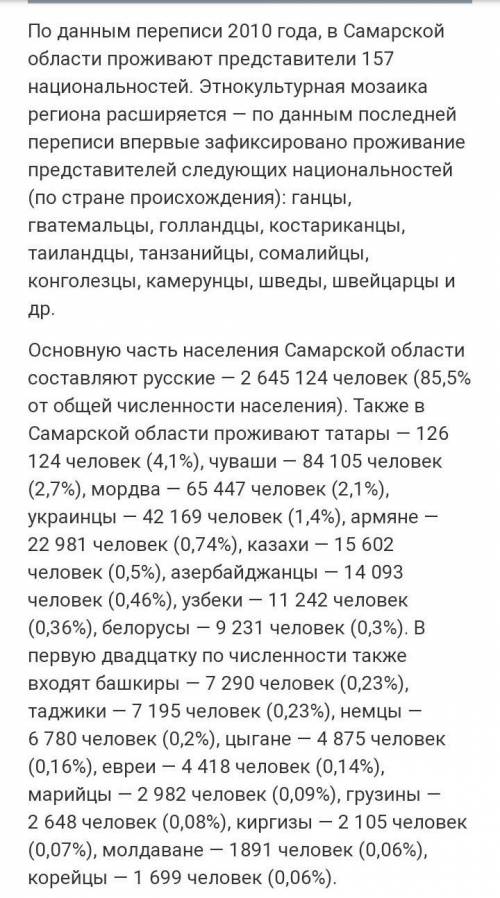 По данным переписи 2010 года, в Самарской области проживают представители 157 национальностей. Этнокультурная мозаика региона расширяется — по данным последней переписи впервые зафиксировано проживание представителей следующих национальностей (по стране происхождения): ганцы, гватемальцы, голландцы, костариканцы, таиландцы, танзанийцы, сомалийцы, конголезцы, камерунцы, шведы, швейцарцы и др.

Основную часть населения Самарской области составляют русские — 2 645 124 человек (85,5% от общей численности населения). Также в Самарской области проживают татары — 126 124 человек (4,1%), чуваши — 84 105 человек (2,7%), мордва — 65 447 человек (2,1%), украинцы — 42 169 человек (1,4%), армяне — 22 981 человек (0,74%), казахи — 15 602 человек (0,5%), азербайджанцы — 14 093 человек (0,46%), узбеки — 11 242 человек (0,36%), белорусы — 9 231 человек (0,3%). В первую двадцатку по численности также входят башкиры — 7 290 человек (0,23%), таджики — 7 195 человек (0,23%), немцы — 6 780 человек (0,2%), цыгане — 4 875 человек (0,16%), евреи — 4 418 человек (0,14%), марийцы — 2 982 человек (0,09%), грузины — 2 648 человек (0,08%), киргизы — 2 105 человек (0,07%), молдаване — 1891 человек (0,06%), корейцы — 1 699 человек (0,06%).